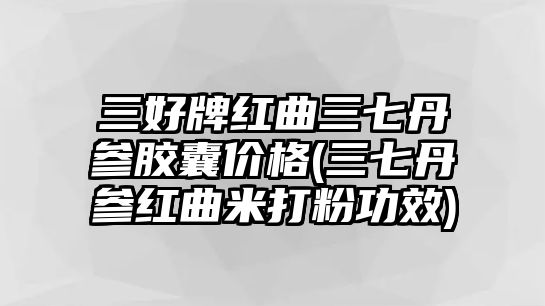 三好牌红曲三七丹参胶囊价格(三七丹参红曲米打粉功效)